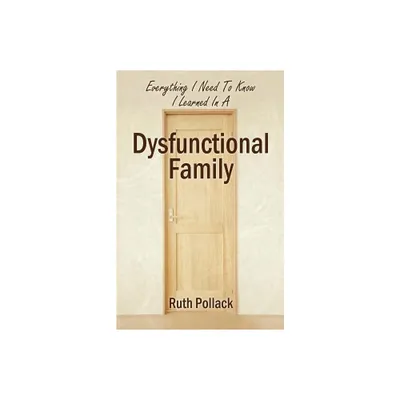 Everything I Need To Know
I Learned In A

Dysfunctional
Family

Ruth Pollack